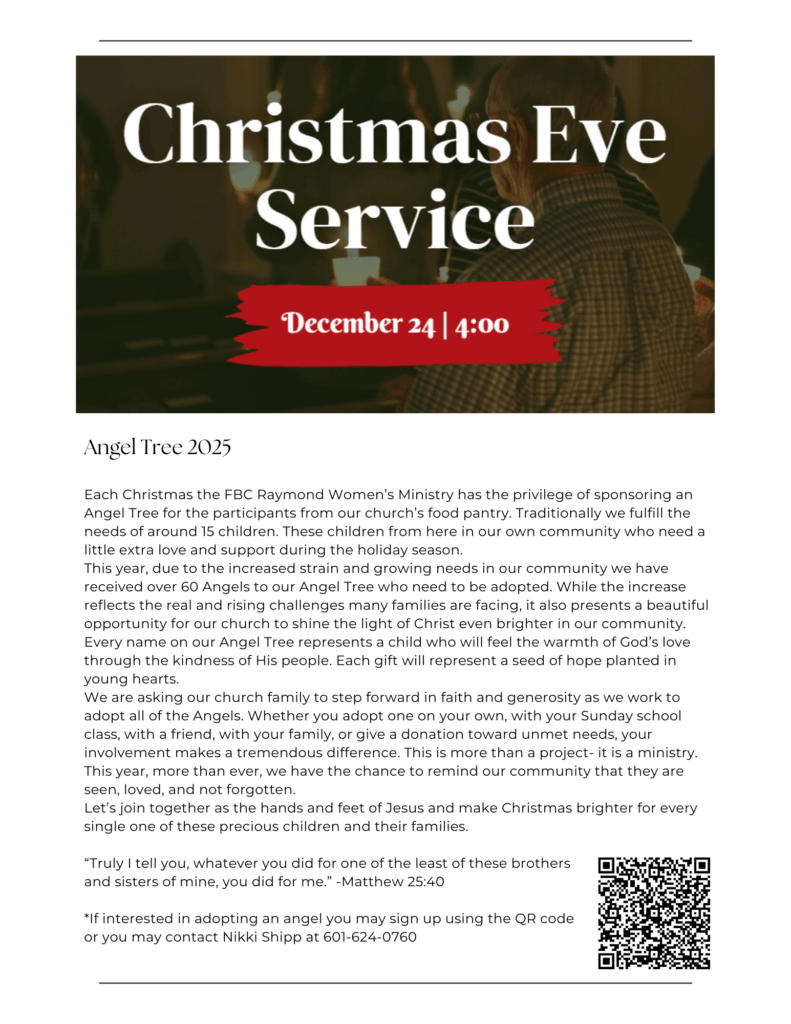 Christmas Eve Service

December 24 | 4:00

Angel Tree 2025

Each Christmas the FBC Raymond Women's Ministry has the privilege of sponsoring an Angel Tree for the participants from our church's food pantry. Traditionally we fulfill the needs of around 15 children. These children from here in our own community who need a little extra love and support during the holiday season.
This year, due to the increased strain and growing needs in our community we have received over 60 Angels to our Angel Tree who need to be adopted. While the increase reflects the real and rising challenges many families are facing, it also presents a beautiful opportunity for our church to shine the light of Christ even brighter in our community. Every name on our Angel Tree represents a child who will feel the warmth of God's love through the kindness of His people. Each gift will represent a seed of hope planted in young hearts.
We are asking our church family to step forward in faith and generosity as we work to adopt all of the Angels. Whether you adopt one on your own, with your Sunday school class, with a friend, with your family, or give a donation toward unmet needs, your involvement makes a tremendous difference. This is more than a project- it is a ministry. This year, more than ever, we have the chance to remind our community that they are seen, loved, and not forgotten.
Let's join together as the hands and feet of Jesus and make Christmas brighter for every single one of these precious children and their families.

"Truly I tell you, whatever you did for one of the least of these brothers and sisters of mine, you did for me." -Matthew 25:40

*If interested in adopting an angel you may sign up using the QR code or you may contact Nikki Shipp at 601-624-0760